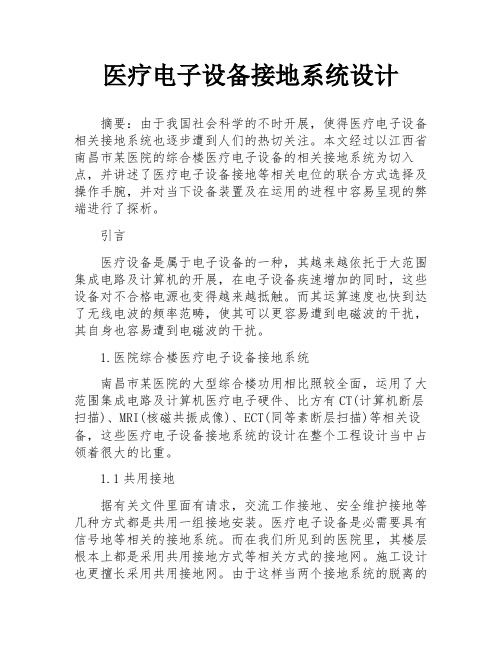 医疗电子设备接地系统设计

摘要：由于我国社会科学的不时开展，使得医疗电子设备相关接地系统也逐步遭到人们的热切关注。本文经过以江西省南昌市某医院的综合楼医疗电子设备的相关接地系统为切入点，并讲述了医疗电子设备接地等相关电位的联合方式选择及操作手腕，并对当下设备装置及在运用的进程中容易呈现的弊端进行了探析。

引言

医疗设备是属于电子设备的一种，其越来越依托于大范围集成电路及计算机的开展，在电子设备疾速增加的同时，这些设备对不合格电源也变得越来越抵触。而其运算速度也快到达了无线电波的频率范畴，使其可以更容易遭到电磁波的干扰，其自身也容易遭到电磁波的干扰。

1.医院综合楼医疗电子设备接地系统

南昌市某医院的大型综合楼功用相比照较全面，运用了大范围集成电路及计算机医疗电子硬件、比方有CT(计算机断层扫描)、MRI(核磁共振成像)、ECT(同等素断层扫描)等相关设备，这些医疗电子设备接地系统的设计在整个工程设计当中占领着很大的比重。

1.1共用接地

据有关文件里面有请求，交流工作接地、安全维护接地等几种方式都是共用一组接地安装。医疗电子设备是必需要具有信号地等相关的接地系统。而在我们所见到的医院里，其楼层根本上都是采用共用接地方式等相关方式的接地网。施工设计也更擅长采用共用接地网。由于这样当两个接地系统的脱离的